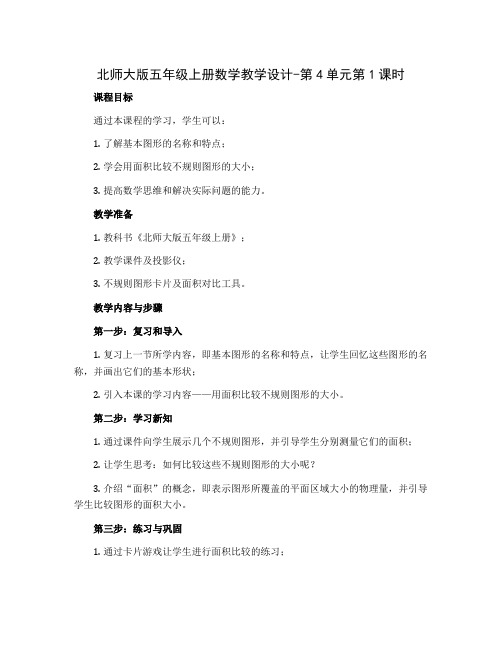 北师大版五年级上册数学教学设计-第 4 单元第 1 课时

课程目标

通过本课程的学习，学生可以：

1. 了解基本图形的名称和特点；

2. 学会用面积比较不规则图形的大小；

3. 提高数学思维和解决实际问题的能力。

教学准备

1. 教科书《北师大版五年级上册》；

2. 教学课件及投影仪；

3. 不规则图形卡片及面积对比工具。

教学内容与步骤

第一步：复习和导入

1. 复习上一节所学内容，即基本图形的名称和特点，让学生回忆这些图形的名称，并画出它们的基本形状；

2. 引入本课的学习内容——用面积比较不规则图形的大小。

第二步：学习新知

1. 通过课件向学生展示几个不规则图形，并引导学生分别测量它们的面积；

2. 让学生思考：如何比较这些不规则图形的大小呢？

3. 介绍“面积”的概念，即表示图形所覆盖的平面区域大小的物理量，并引导学生比较图形的面积大小。

第三步：练习与巩固

1. 通过卡片游戏让学生进行面积比较的练习；